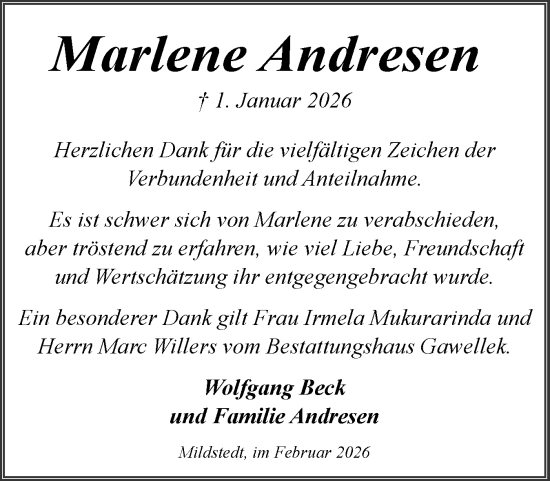 Marlene Andresen

† 1. Januar 2026

Herzlichen Dank für die vielfältigen Zeichen der Verbundenheit und Anteilnahme.

Es ist schwer sich von Marlene zu verabschieden, aber tröstend zu erfahren, wie viel Liebe, Freundschaft und Wertschätzung ihr entgegengebracht wurde.

Ein besonderer Dank gilt Frau Irmela Mukurarinda und Herrn Marc Willers vom Bestattungshaus Gawellek.

Wolfgang Beck
und Familie Andresen

Mildstedt, im Februar 2026